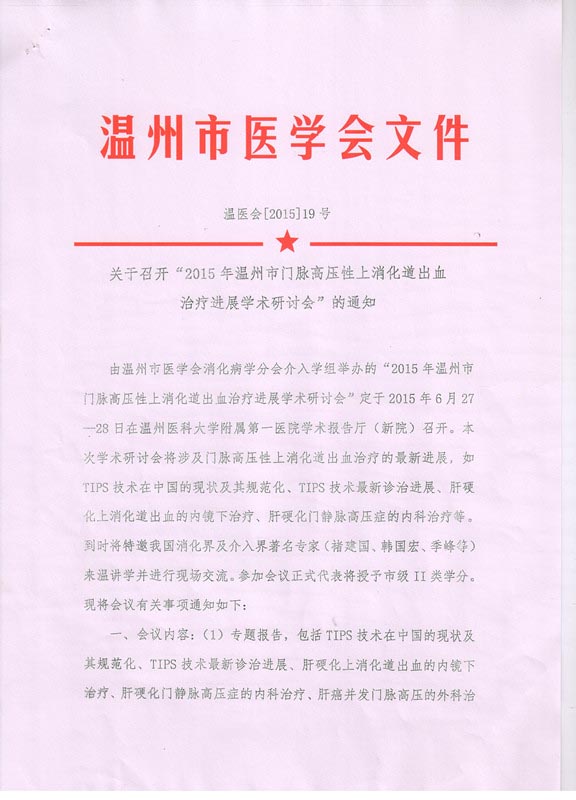 温州市医学会文件

温医会[2015]19号

关于召开“2015年温州市门脉高压性上消化道出血治疗进展学术研讨会”的通知

由温州市医学会消化病学分会介入学组举办的“2015年温州市门脉高压性上消化道出血治疗进展学术研讨会”定于2015年6月27—28日在温州医科大学附属第一医院学术报告厅（新院）召开。本次学术研讨会将涉及门脉高压性上消化道出血治疗的最新进展，如TIPS技术在中国的现状及其规范化、TIPS技术最新诊治进展、肝硬化上消化道出血的内镜下治疗、肝硬化门静脉高压症的内科治疗等。到时将特邀我国消化界及介入界著名专家（褚建国、韩国宏、季峰等）来温讲学并进行现场交流。参加会议正式代表将授予市级II类学分。现将会议有关事项通知如下：

一、会议内容：（1）专题报告，包括TIPS技术在中国的现状及其规范化、TIPS技术最新诊治进展、肝硬化上消化道出血的内镜下治疗、肝硬化门静脉高压症的内科治疗、肝癌并发门脉高压的外科治